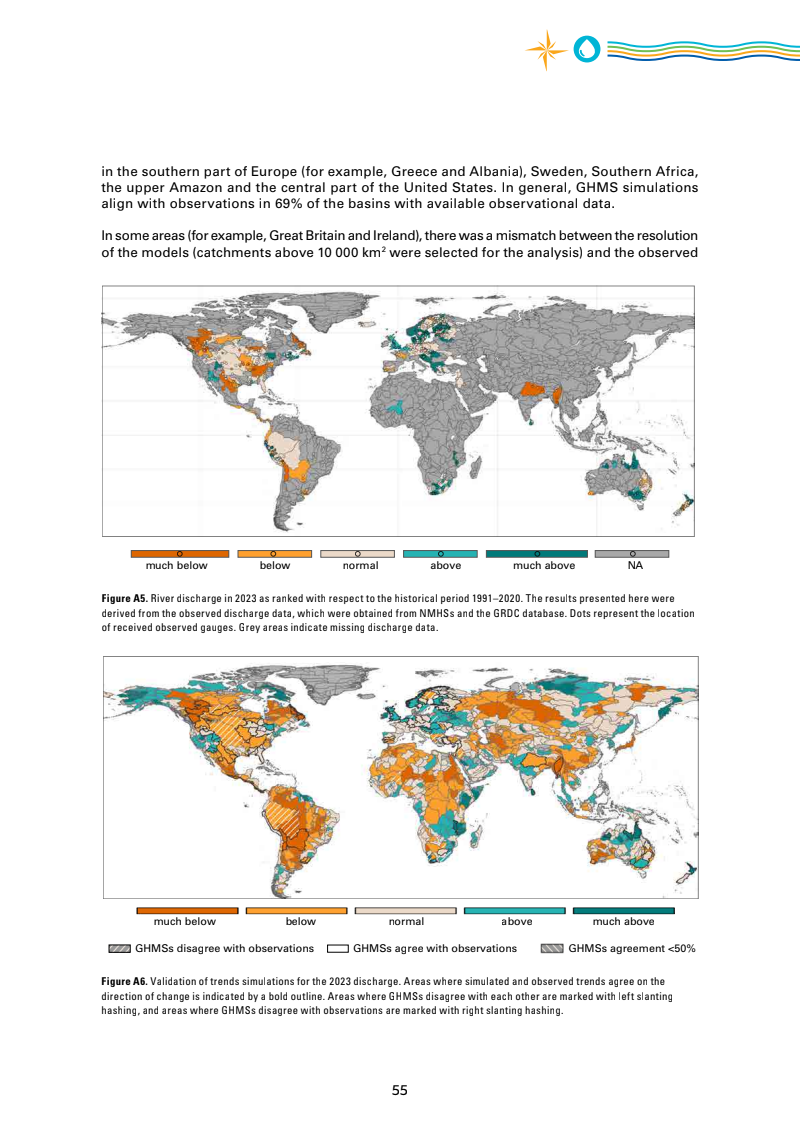 in the southern part of Europe (for example, Greece and Albania), Sweden, Southern Africa, the upper Amazon and the central part of the United States. In general, GHMS simulations align with observations in 69% of the basins with available observational data.

In some areas (for example, Great Britain and Ireland), there was a mismatch between the resolution of the models (catchments above 10 000 km$^2$ were selected for the analysis) and the observed

much below below normal above much above NA

**Figure A5.** River discharge in 2023 as ranked with respect to the historical period 1991–2020. The results presented here were derived from the observed discharge data, which were obtained from NMHSs and the GRDC database. Dots represent the location of received observed gauges. Grey areas indicate missing discharge data.

much below below normal above much above

GHMSs disagree with observations GHMSs agree with observations GHMSs agreement <50%

**Figure A6.** Validation of trends simulations for the 2023 discharge. Areas where simulated and observed trends agree on the direction of change is indicated by a bold outline. Areas where GHMSs disagree with each other are marked with left slanting hashing, and areas where GHMSs disagree with observations are marked with right slanting hashing.

55